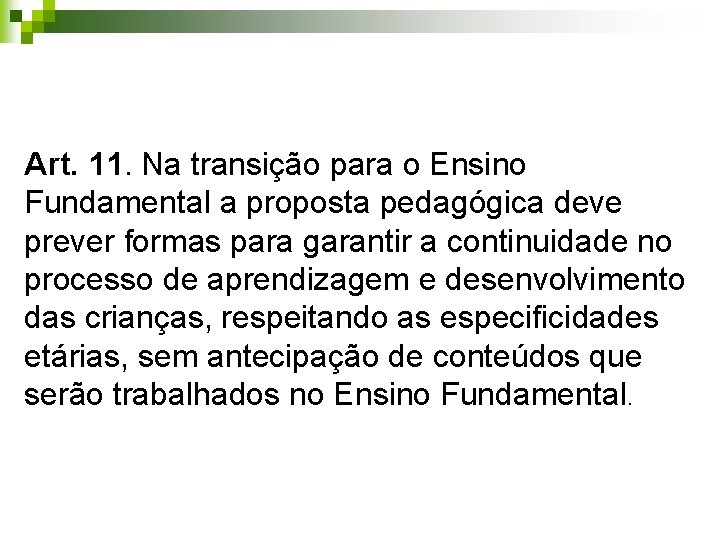 Art. 11. Na transição para o Ensino Fundamental a proposta pedagógica deve prever formas para garantir a continuidade no processo de aprendizagem e desenvolvimento das crianças, respeitando as especificidades etárias, sem antecipação de conteúdos que serão trabalhados no Ensino Fundamental.